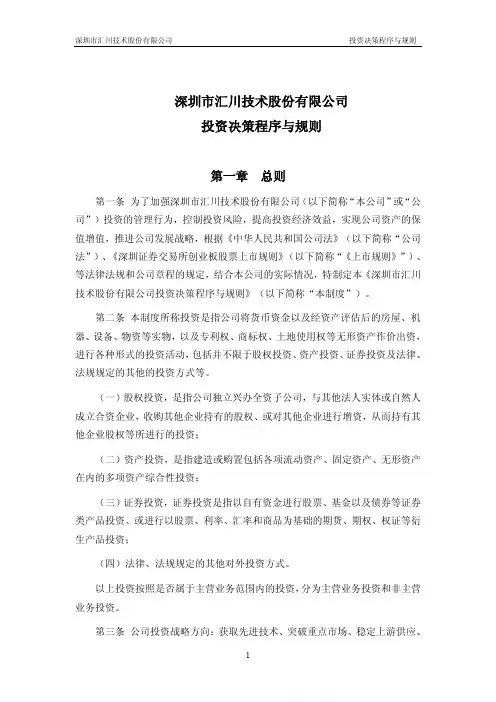 深圳市汇川技术股份有限公司　　投资决策程序与规则

深圳市汇川技术股份有限公司
投资决策程序与规则

第一章　总则

第一条　为了加强深圳市汇川技术股份有限公司（以下简称“本公司”或“公司”）投资的管理行为，控制投资风险，提高投资经济效益，实现公司资产的保值增值，推进公司发展战略，根据《中华人民共和国公司法》（以下简称“公司法”）、《深圳证券交易所创业板股票上市规则》（以下简称“《上市规则》”）、等法律法规和公司章程的规定，结合本公司的实际情况，特制定本《深圳市汇川技术股份有限公司投资决策程序与规则》（以下简称“本制度”）。

第二条　本制度所称投资是指公司将货币资金以及经资产评估后的房屋、机器、设备、物资等实物，以及专利权、商标权、土地使用权等无形资产作价出资，进行各种形式的投资活动，包括并不限于股权投资、资产投资、证券投资及法律、法规规定的其他的投资方式等。

（一）股权投资，是指公司独立兴办全资子公司，与其他法人实体或自然人成立合资企业，收购其他企业持有的股权、或对其他企业进行增资，从而持有其他企业股权等所进行的投资；

（二）资产投资，是指建造或购置包括各项流动资产、固定资产、无形资产在内的多项资产综合性投资；

（三）证券投资，证券投资是指以自有资金进行股票、基金以及债券等证券类产品投资、或进行以股票、利率、汇率和商品为基础的期货、期权、权证等衍生产品投资；

（四）法律、法规规定的其他对外投资方式。

以上投资按照是否属于主营业务范围内的投资，分为主营业务投资和非主营业务投资。

第三条　公司投资战略方向：获取先进技术、突破重点市场、稳定上游供应、

1